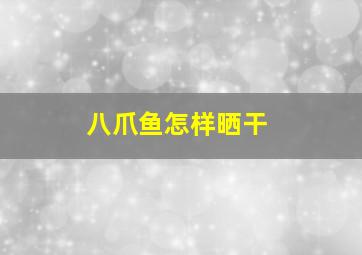 八爪鱼怎样晒干